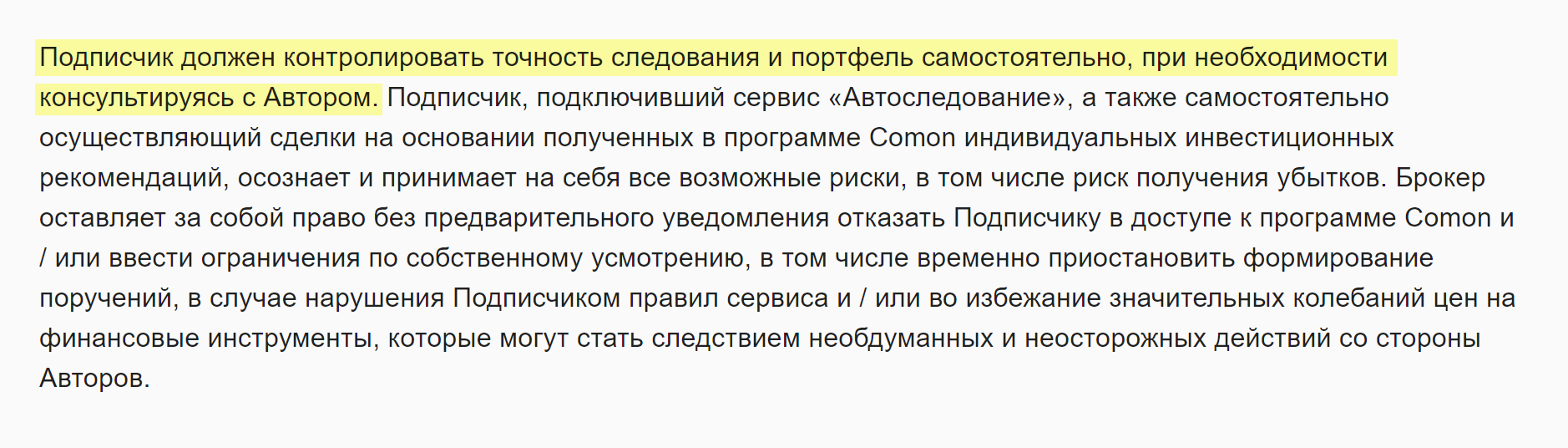 Подписчик должен контролировать точность следования и портфель самостоятельно, при необходимости консультируясь с Автором. Подписчик, подключивший сервис «Автоследование», а также самостоятельно осуществляющий сделки на основании полученных в программе Comon индивидуальных инвестиционных рекомендаций, осознает и принимает на себя все возможные риски, в том числе риск получения убытков. Брокер оставляет за собой право без предварительного уведомления отказать Подписчику в доступе к программе Comon и / или ввести ограничения по собственному усмотрению, в том числе временно приостановить формирование поручений, в случае нарушения Подписчиком правил сервиса и / или во избежание значительных колебаний цен на финансовые инструменты, которые могут стать следствием необдуманных и неосторожных действий со стороны Авторов.